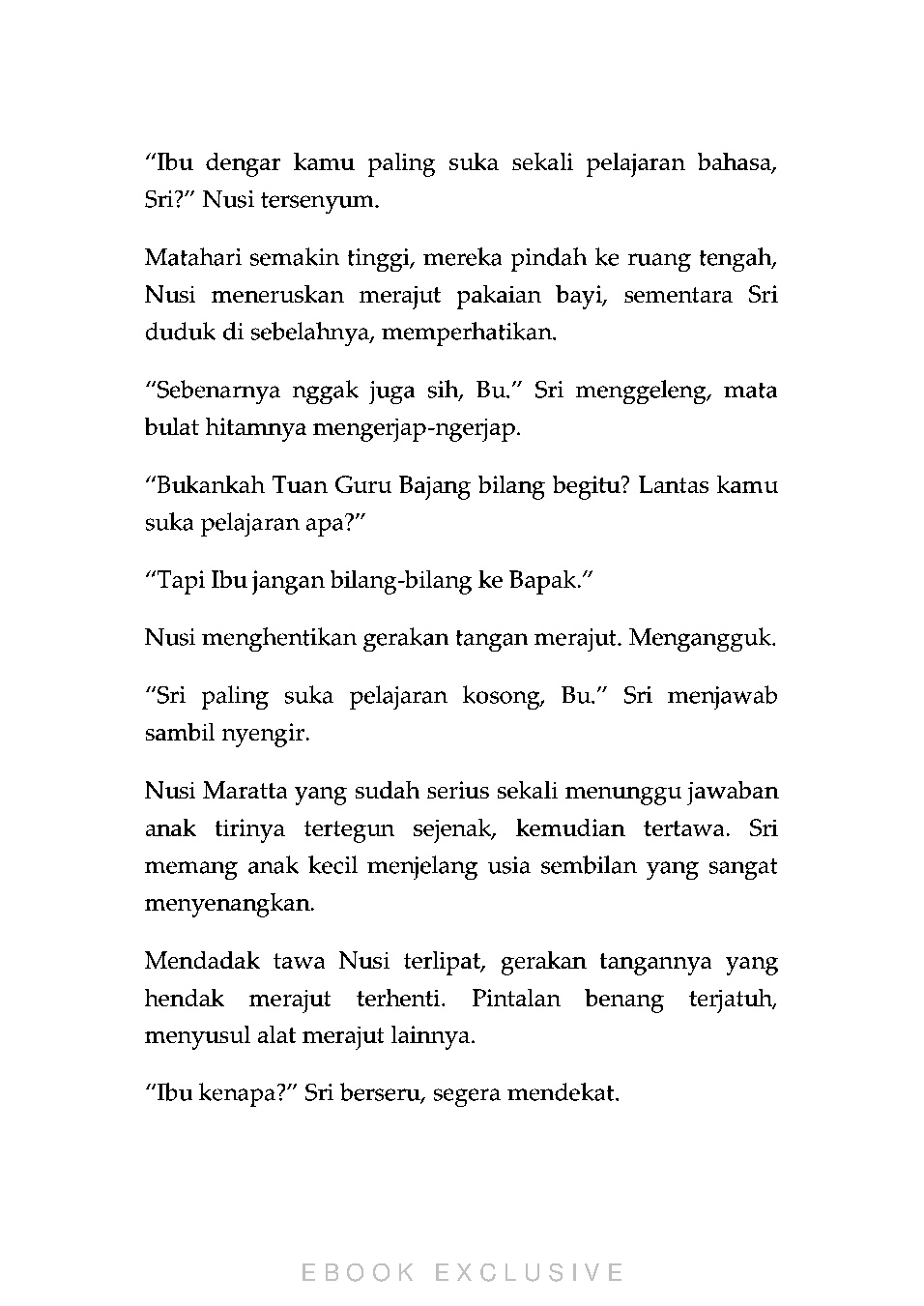 “Ibu dengar kamu paling suka sekali pelajaran bahasa, Sri?” Nusi tersenyum.

Matahari semakin tinggi, mereka pindah ke ruang tengah, Nusi meneruskan merajut pakaian bayi, sementara Sri duduk di sebelahnya, memperhatikan.

“Sebenarnya nggak juga sih, Bu.” Sri menggeleng, mata bulat hitamnya mengerjap-ngerjap.

“Bukankah Tuan Guru Bajang bilang begitu? Lantas kamu suka pelajaran apa?”

“Tapi Ibu jangan bilang-bilang ke Bapak.”

Nusi menghentikan gerakan tangan merajut. Mengangguk.

“Sri paling suka pelajaran kosong, Bu.” Sri menjawab sambil nyengir.

Nusi Maratta yang sudah serius sekali menunggu jawaban anak tirinya tertegun sejenak, kemudian tertawa. Sri memang anak kecil menjelang usia sembilan yang sangat menyenangkan.

Mendadak tawa Nusi terlipat, gerakan tangannya yang hendak merajut terhenti. Pintalan benang terjatuh, menyusul alat merajut lainnya.

“Ibu kenapa?” Sri berseru, segera mendekat.

EBOOK EXCLUSIVE